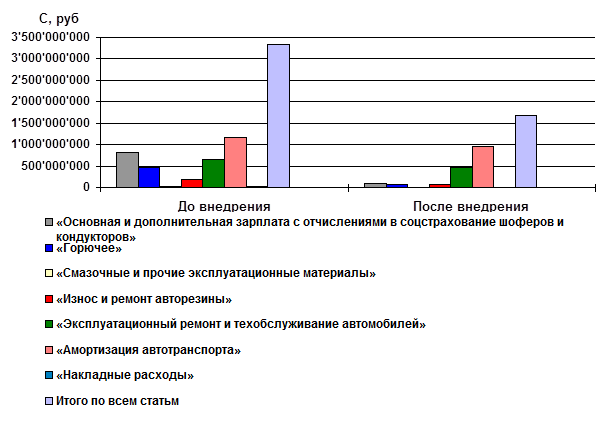 С, руб

3'500'000'000
3'000'000'000
2'500'000'000
2'000'000'000
1'500'000'000
1'000'000'000
500'000'000
0

До внедрения
После внедрения

«Основная и дополнительная зарплата с отчислениями в соцстрахование шоферов и кондукторов»
«Горючее»
«Смазочные и прочие эксплуатационные материалы»
«Износ и ремонт авторезины»
«Эксплуатационный ремонт и техобслуживание автомобилей»
«Амортизация автотранспорта»
«Накладные расходы»
Итого по всем статьм